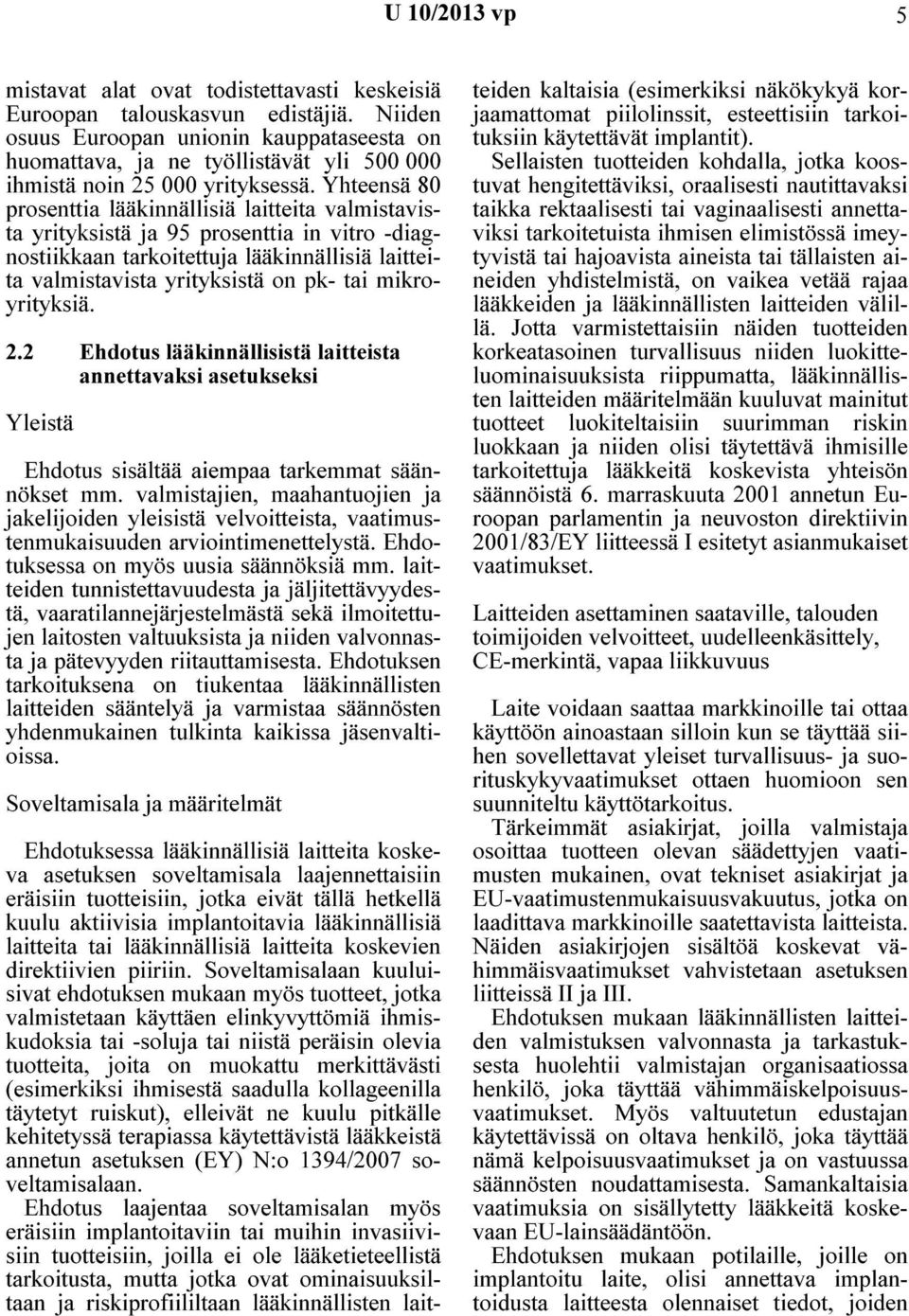 U 10/2013 vp 5

mistavat alat ovat todistettavasti keskeisiä Euroopan talouskasvun edistäjiä. Niiden osuus Euroopan unionin kauppataseesta on huomattava, ja ne työllistävät yli 500 000 ihmistä noin 25 000 yrityksessä. Yhteensä 80 prosenttia lääkinnällisiä laitteita valmistavista yrityksistä ja 95 prosenttia in vitro -diagnostiikkaan tarkoitettuja lääkinnällisiä laitteita valmistavista yrityksistä on pk- tai mikroyrityksiä.

2.2 Ehdotus lääkinnällisistä laitteista annettavaksi asetukseksi

Yleistä

Ehdotus sisältää aiempaa tarkemmat säännökset mm. valmistajien, maahantuojien ja jakelijoiden yleisistä velvoitteista, vaatimustenmukaisuuden arviointimenettelystä. Ehdotuksessa on myös uusia säännöksiä mm. laitteiden tunnistettavuudesta ja jäljitettävyydestä, vaaratilannejärjestelmästä sekä ilmoitettujen laitosten valtuuksista ja niiden valvonnasta ja pätevyyden riitauttamisesta. Ehdotuksen tarkoituksena on tiukentaa lääkinnällisten laitteiden sääntelyä ja varmistaa säännösten yhdenmukainen tulkinta kaikissa jäsenvaltioissa.

Soveltamisala ja määritelmät

Ehdotuksessa lääkinnällisiä laitteita koskeva asetuksen soveltamisala laajennettaisiin eräisiin tuotteisiin, jotka eivät tällä hetkellä kuulu aktiivisia implantoitavia lääkinnällisiä laitteita tai lääkinnällisiä laitteita koskevien direktiivien piiriin. Soveltamisalaan kuuluisivat ehdotuksen mukaan myös tuotteet, jotka valmistetaan käyttäen elinkyvyttömiä ihmiskudoksia tai -soluja tai niistä peräisin olevia tuotteita, joita on muokattu merkittävästi (esimerkiksi ihmisestä saadulla kollageenilla täytetyt ruiskut), elleivät ne kuulu pitkälle kehitetyssä terapiassa käytettävistä lääkkeistä annetun asetuksen (EY) N:o 1394/2007 soveltamisalaan.
Ehdotus laajentaa soveltamisalan myös eräisiin implantoitaviin tai muihin invasiivisiin tuotteisiin, joilla ei ole lääketieteellistä tarkoitusta, mutta jotka ovat ominaisuuksiltaan ja riskiprofiililtaan lääkinnällisten laitteiden kaltaisia (esimerkiksi näkökykyä korjaamattomat piilolinssit, esteettisiin tarkoituksiin käytettävät implantit).
Sellaisten tuotteiden kohdalla, jotka koostuvat hengitettäviksi, oraalisesti nautittavaksi taikka rektaalisesti tai vaginaalisesti annettaviksi tarkoitetuista ihmisen elimistössä imeytyvistä tai hajoavista aineista tai tällaisten aineiden yhdistelmistä, on vaikea vetää rajaa lääkkeiden ja lääkinnällisten laitteiden välillä. Jotta varmistettaisiin näiden tuotteiden korkeatasoinen turvallisuus niiden luokitteluominaisuuksista riippumatta, lääkinnällisten laitteiden määritelmään kuuluvat mainitut tuotteet luokiteltaisiin suurimman riskin luokkaan ja niiden olisi täytettävä ihmisille tarkoitettuja lääkkeitä koskevista yhteisön säännöistä 6. marraskuuta 2001 annetun Euroopan parlamentin ja neuvoston direktiivin 2001/83/EY liitteessä I esitetyt asianmukaiset vaatimukset.

Laitteiden asettaminen saataville, talouden toimijoiden velvoitteet, uudelleenkäsittely, CE-merkintä, vapaa liikkuvuus

Laite voidaan saattaa markkinoille tai ottaa käyttöön ainoastaan silloin kun se täyttää siihen sovellettavat yleiset turvallisuus- ja suorituskykyvaatimukset ottaen huomioon sen suunniteltu käyttötarkoitus.
Tärkeimmät asiakirjat, joilla valmistaja osoittaa tuotteen olevan säädettyjen vaatimusten mukainen, ovat tekniset asiakirjat ja EU-vaatimustenmukaisuusvakuutus, jotka on laadittava markkinoille saatettavista laitteista. Näiden asiakirjojen sisältöä koskevat vähimmäisvaatimukset vahvistetaan asetuksen liitteissä II ja III.
Ehdotuksen mukaan lääkinnällisten laitteiden valmistuksen valvonnasta ja tarkastuksesta huolehtii valmistajan organisaatiossa henkilö, joka täyttää vähimmäiskelpoisuusvaatimukset. Myös valtuutetun edustajan käytettävissä on oltava henkilö, joka täyttää nämä kelpoisuusvaatimukset ja on vastuussa säännösten noudattamisesta. Samankaltaisia vaatimuksia on sisällytetty lääkkeitä koskevaan EU-lainsäädäntöön.
Ehdotuksen mukaan potilaille, joille on implantoitu laite, olisi annettava implantoidusta laitteesta olennaiset tiedot, joiden